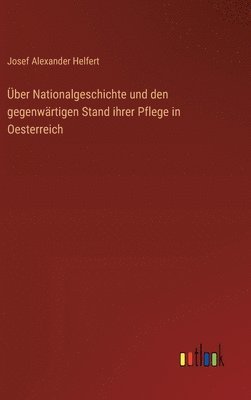 Josef Alexander Helfert

Über Nationalgeschichte und den gegenwärtigen Stand ihrer Pflege in Oesterreich

outlook